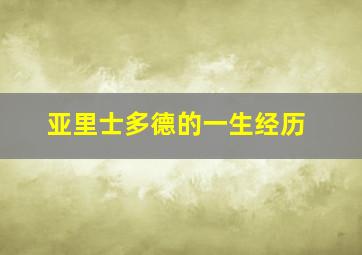 亚里士多德的一生经历